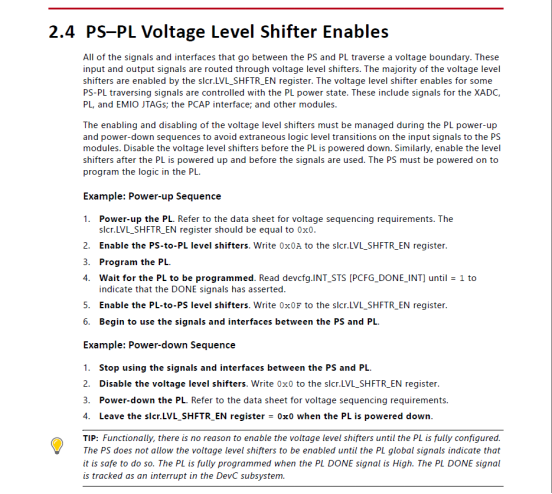 2.4 PS–PL Voltage Level Shifter Enables

All of the signals and interfaces that go between the PS and PL traverse a voltage boundary. These input and output signals are routed through voltage level shifters. The majority of the voltage level shifters are enabled by the slcr.LVL_SHFTR_EN register. The voltage level shifter enables for some PS-PL traversing signals are controlled with the PL power state. These include signals for the XADC, PL, and EMIO JTAGs; the PCAP interface; and other modules.

The enabling and disabling of the voltage level shifters must be managed during the PL power-up and power-down sequences to avoid extraneous logic level transitions on the input signals to the PS modules. Disable the voltage level shifters before the PL is powered down. Similarly, enable the level shifters after the PL is powered up and before the signals are used. The PS must be powered on to program the logic in the PL.

Example: Power-up Sequence

1. Power-up the PL. Refer to the data sheet for voltage sequencing requirements. The slcr.LVL_SHFTR_EN register should be equal to 0x0.
2. Enable the PS-to-PL level shifters. Write 0x0A to the slcr.LVL_SHFTR_EN register.
3. Program the PL.
4. Wait for the PL to be programmed. Read devcfg.INT_STS [PCFG_DONE_INT] until = 1 to indicate that the DONE signals has asserted.
5. Enable the PL-to-PS level shifters. Write 0x0F to the slcr.LVL_SHFTR_EN register.
6. Begin to use the signals and interfaces between the PS and PL.

Example: Power-down Sequence

1. Stop using the signals and interfaces between the PS and PL.
2. Disable the voltage level shifters. Write 0x0 to the slcr.LVL_SHFTR_EN register.
3. Power-down the PL. Refer to the data sheet for voltage sequencing requirements.
4. Leave the slcr.LVL_SHFTR_EN register = 0x0 when the PL is powered down.

TIP: Functionally, there is no reason to enable the voltage level shifters until the PL is fully configured. The PS does not allow the voltage level shifters to be enabled until the PL global signals indicate that it is safe to do so. The PL is fully programmed when the PL DONE signal is High. The PL DONE signal is tracked as an interrupt in the DevC subsystem.